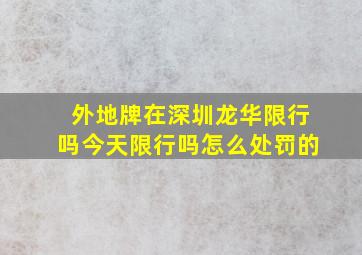 外地牌在深圳龙华限行吗今天限行吗怎么处罚的